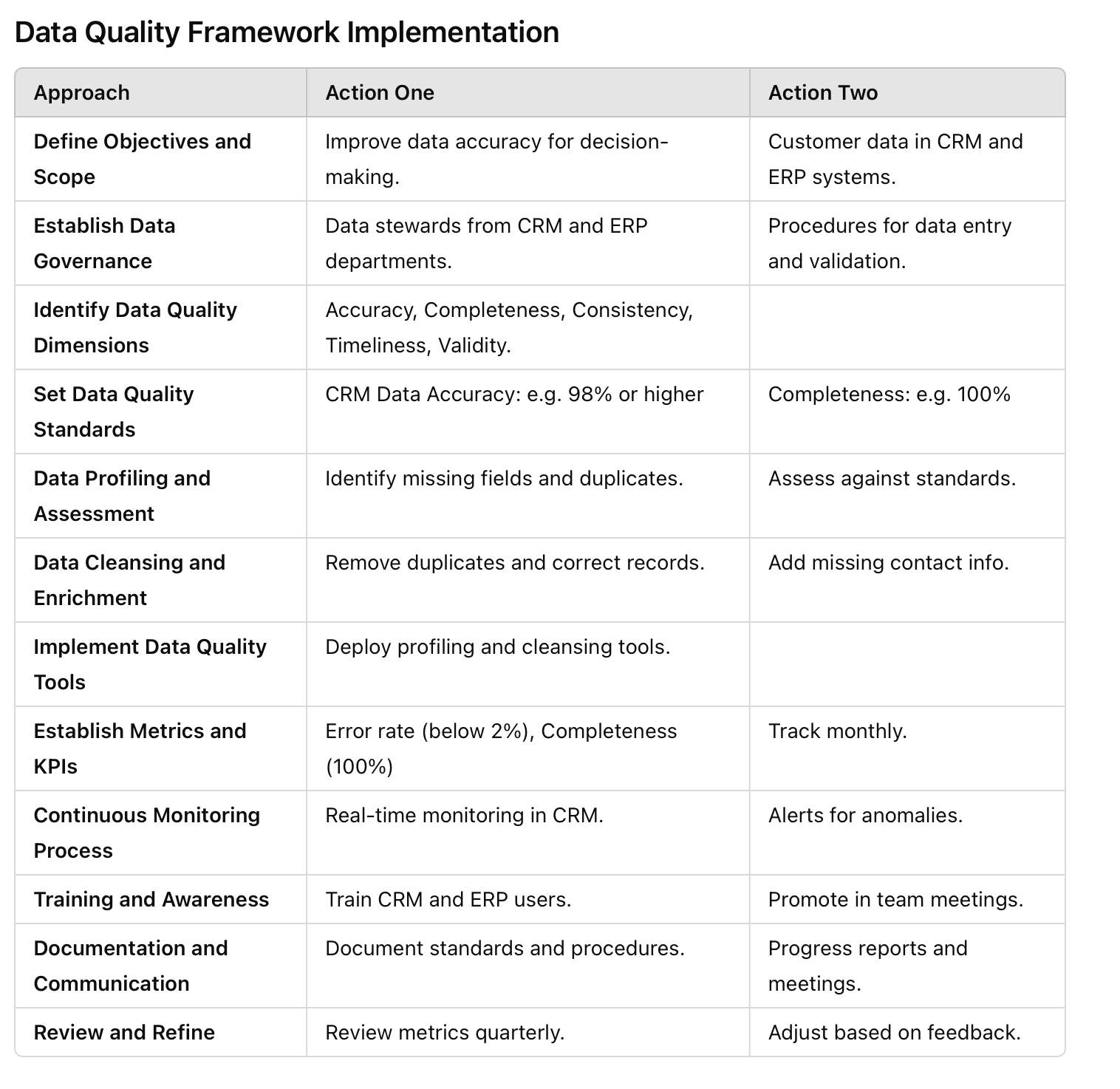 Data Quality Framework Implementation

| Approach | Action One | Action Two |
|---|---|---|
| Define Objectives and Scope | Improve data accuracy for decision-making. | Customer data in CRM and ERP systems. |
| Establish Data Governance | Data stewards from CRM and ERP departments. | Procedures for data entry and validation. |
| Identify Data Quality Dimensions | Accuracy, Completeness, Consistency, Timeliness, Validity. | |
| Set Data Quality Standards | CRM Data Accuracy: e.g. 98% or higher | Completeness: e.g. 100% |
| Data Profiling and Assessment | Identify missing fields and duplicates. | Assess against standards. |
| Data Cleansing and Enrichment | Remove duplicates and correct records. | Add missing contact info. |
| Implement Data Quality Tools | Deploy profiling and cleansing tools. | |
| Establish Metrics and KPIs | Error rate (below 2%), Completeness (100%) | Track monthly. |
| Continuous Monitoring Process | Real-time monitoring in CRM. | Alerts for anomalies. |
| Training and Awareness | Train CRM and ERP users. | Promote in team meetings. |
| Documentation and Communication | Document standards and procedures. | Progress reports and meetings. |
| Review and Refine | Review metrics quarterly. | Adjust based on feedback. |